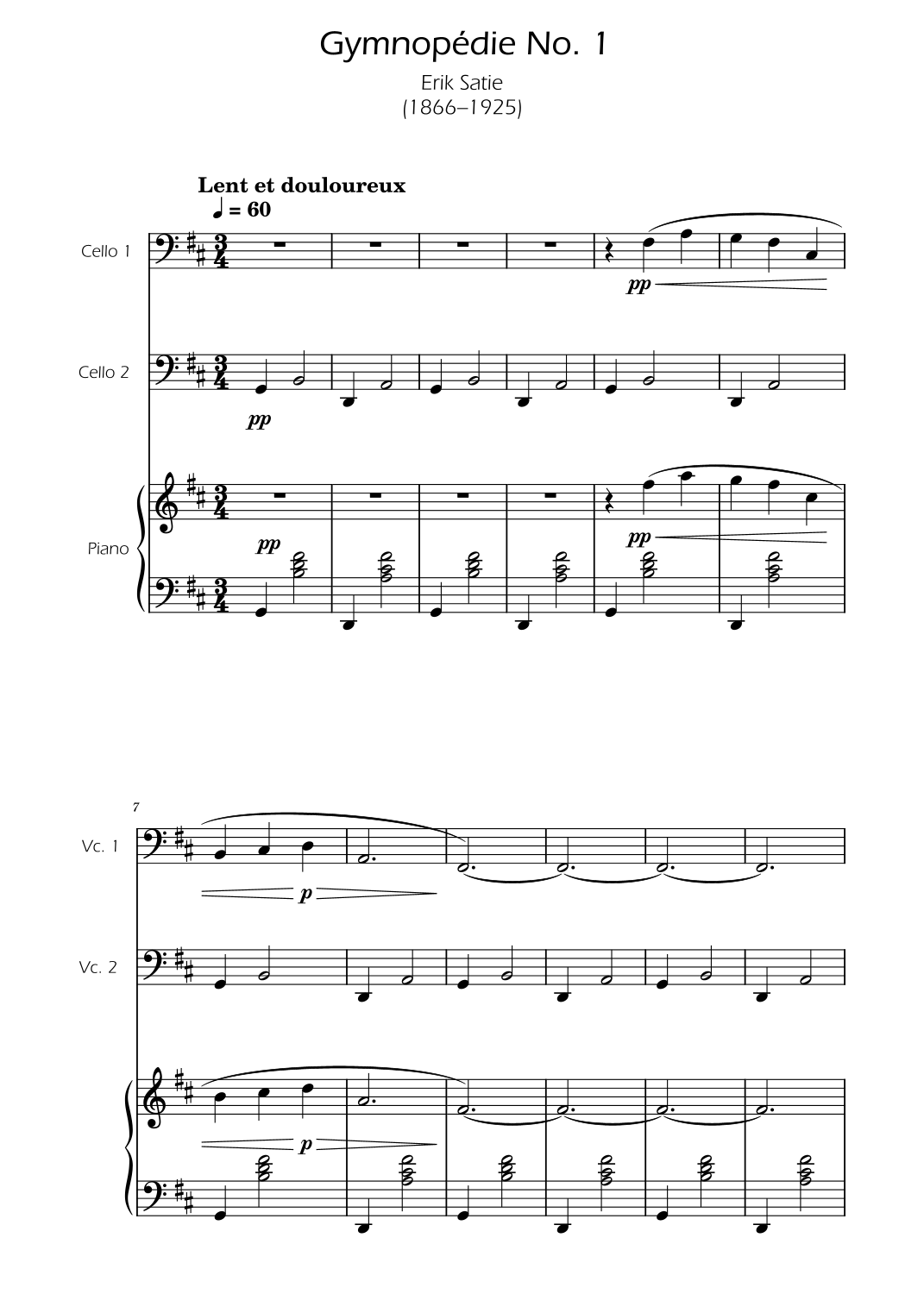 Gymnopédie No. 1

Erik Satie
(1866–1925)

Lent et douloureux
♩ = 60

Cello 1

pp

Cello 2

pp

Piano

pp

pp

7

Vc. 1

p

Vc. 2

p